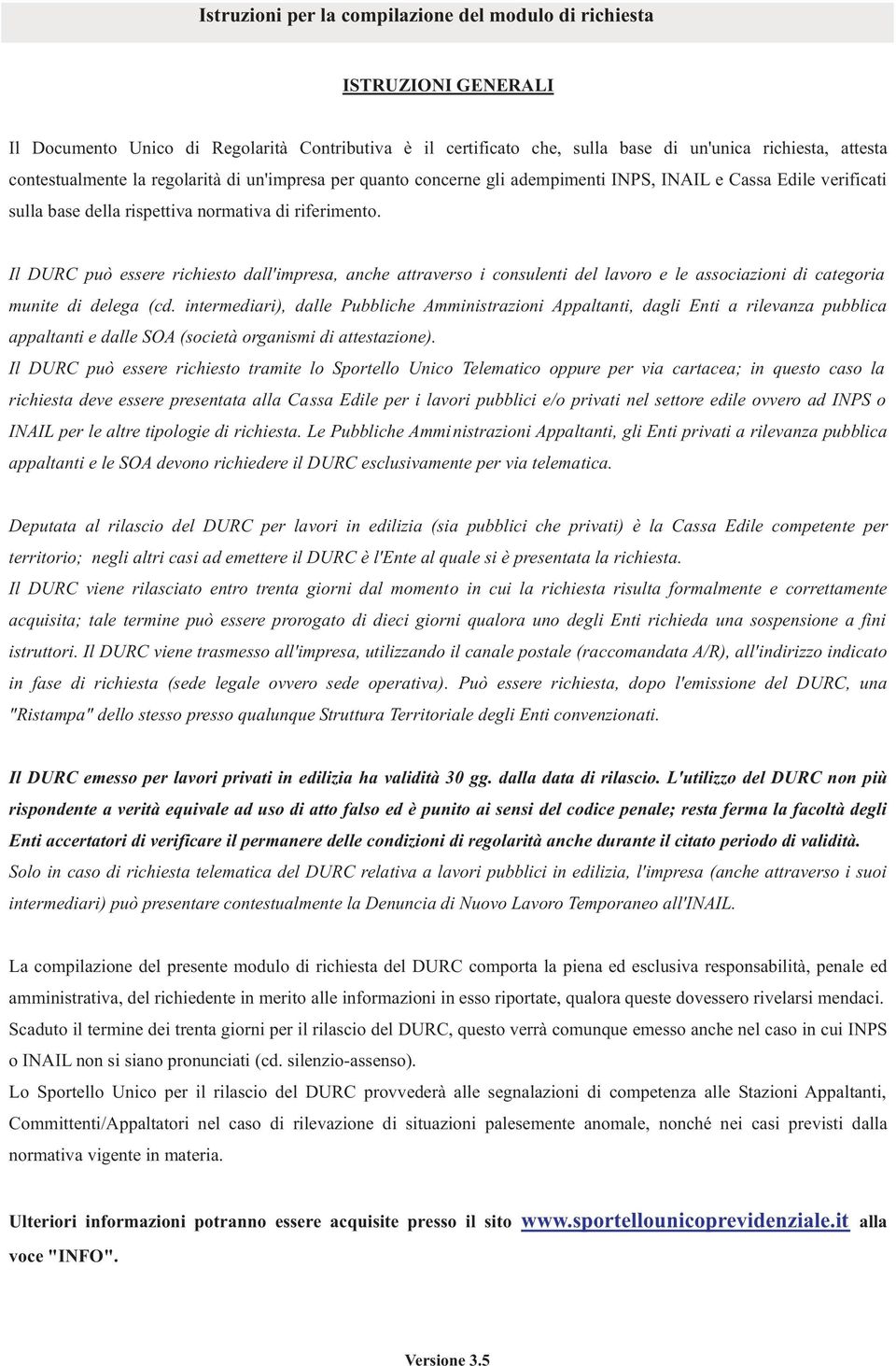 Istruzioni per la compilazione del modulo di richiesta

ISTRUZIONI GENERALI

Il Documento Unico di Regolarità Contributiva è il certificato che, sulla base di un'unica richiesta, attesta contestualmente la regolarità di un'impresa per quanto concerne gli adempimenti INPS, INAIL e Cassa Edile verificati sulla base della rispettiva normativa di riferimento.

Il DURC può essere richiesto dall'impresa, anche attraverso i consulenti del lavoro e le associazioni di categoria munite di delega (cd. intermediari), dalle Pubbliche Amministrazioni Appaltanti, dagli Enti a rilevanza pubblica appaltanti e dalle SOA (società organismi di attestazione).

Il DURC può essere richiesto tramite lo Sportello Unico Telematico oppure per via cartacea; in questo caso la richiesta deve essere presentata alla Cassa Edile per i lavori pubblici e/o privati nel settore edile ovvero ad INPS o INAIL per le altre tipologie di richiesta. Le Pubbliche Amministrazioni Appaltanti, gli Enti privati a rilevanza pubblica appaltanti e le SOA devono richiedere il DURC esclusivamente per via telematica.

Deputata al rilascio del DURC per lavori in edilizia (sia pubblici che privati) è la Cassa Edile competente per territorio; negli altri casi ad emettere il DURC è l'Ente al quale si è presentata la richiesta.

Il DURC viene rilasciato entro trenta giorni dal momento in cui la richiesta risulta formalmente e correttamente acquisita; tale termine può essere prorogato di dieci giorni qualora uno degli Enti richieda una sospensione a fini istruttori. Il DURC viene trasmesso all'impresa, utilizzando il canale postale (raccomandata A/R), all'indirizzo indicato in fase di richiesta (sede legale ovvero sede operativa). Può essere richiesta, dopo l'emissione del DURC, una "Ristampa" dello stesso presso qualunque Struttura Territoriale degli Enti convenzionati.

Il DURC emesso per lavori privati in edilizia ha validità 30 gg. dalla data di rilascio. L'utilizzo del DURC non più rispondente a verità equivale ad uso di atto falso ed è punito ai sensi del codice penale; resta ferma la facoltà degli Enti accertatori di verificare il permanere delle condizioni di regolarità anche durante il citato periodo di validità.

Solo in caso di richiesta telematica del DURC relativa a lavori pubblici in edilizia, l'impresa (anche attraverso i suoi intermediari) può presentare contestualmente la Denuncia di Nuovo Lavoro Temporaneo all'INAIL.

La compilazione del presente modulo di richiesta del DURC comporta la piena ed esclusiva responsabilità, penale ed amministrativa, del richiedente in merito alle informazioni in esso riportate, qualora queste dovessero rivelarsi mendaci.

Scaduto il termine dei trenta giorni per il rilascio del DURC, questo verrà comunque emesso anche nel caso in cui INPS o INAIL non si siano pronunciati (cd. silenzio-assenso).

Lo Sportello Unico per il rilascio del DURC provvederà alle segnalazioni di competenza alle Stazioni Appaltanti, Committenti/Appaltatori nel caso di rilevazione di situazioni palesemente anomale, nonché nei casi previsti dalla normativa vigente in materia.

Ulteriori informazioni potranno essere acquisite presso il sito www.sportellounicoprevidenziale.it alla voce "INFO".

Versione 3.5